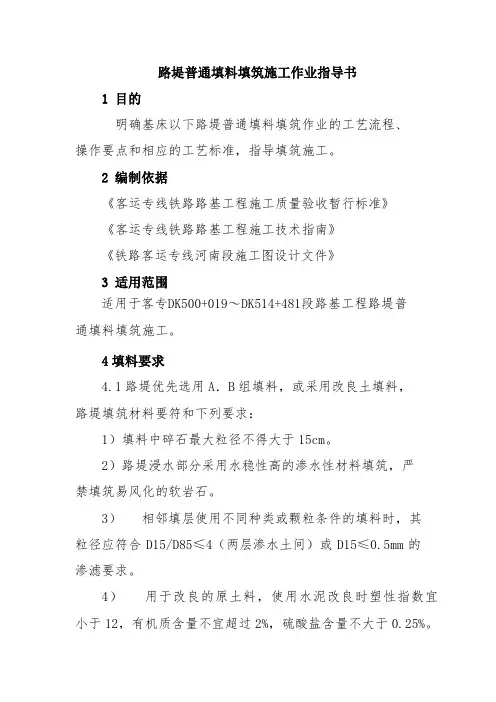 路堤普通填料填筑施工作业指导书

1 目的

明确基床以下路堤普通填料填筑作业的工艺流程、操作要点和相应的工艺标准，指导填筑施工。

2 编制依据

《客运专线铁路路基工程施工质量验收暂行标准》

《客运专线铁路路基工程施工技术指南》

《铁路客运专线河南段施工图设计文件》

3 适用范围

适用于客专DK500+019～DK514+481段路基工程路堤普通填料填筑施工。

4 填料要求

4.1 路堤优先选用 A．B 组填料，或采用改良土填料，路堤填筑材料要符和下列要求：

1）填料中碎石最大粒径不得大于 15cm。

2）路堤浸水部分采用水稳性高的渗水性材料填筑，严禁填筑易风化的软岩石。

3） 相邻填层使用不同种类或颗粒条件的填料时，其粒径应符合 D15/D85≤4（两层渗水土间）或 D15≤0.5mm 的渗滤要求。

4） 用于改良的原土料，使用水泥改良时塑性指数宜小于 12，有机质含量不宜超过 2%，硫酸盐含量不大于 0.25%。